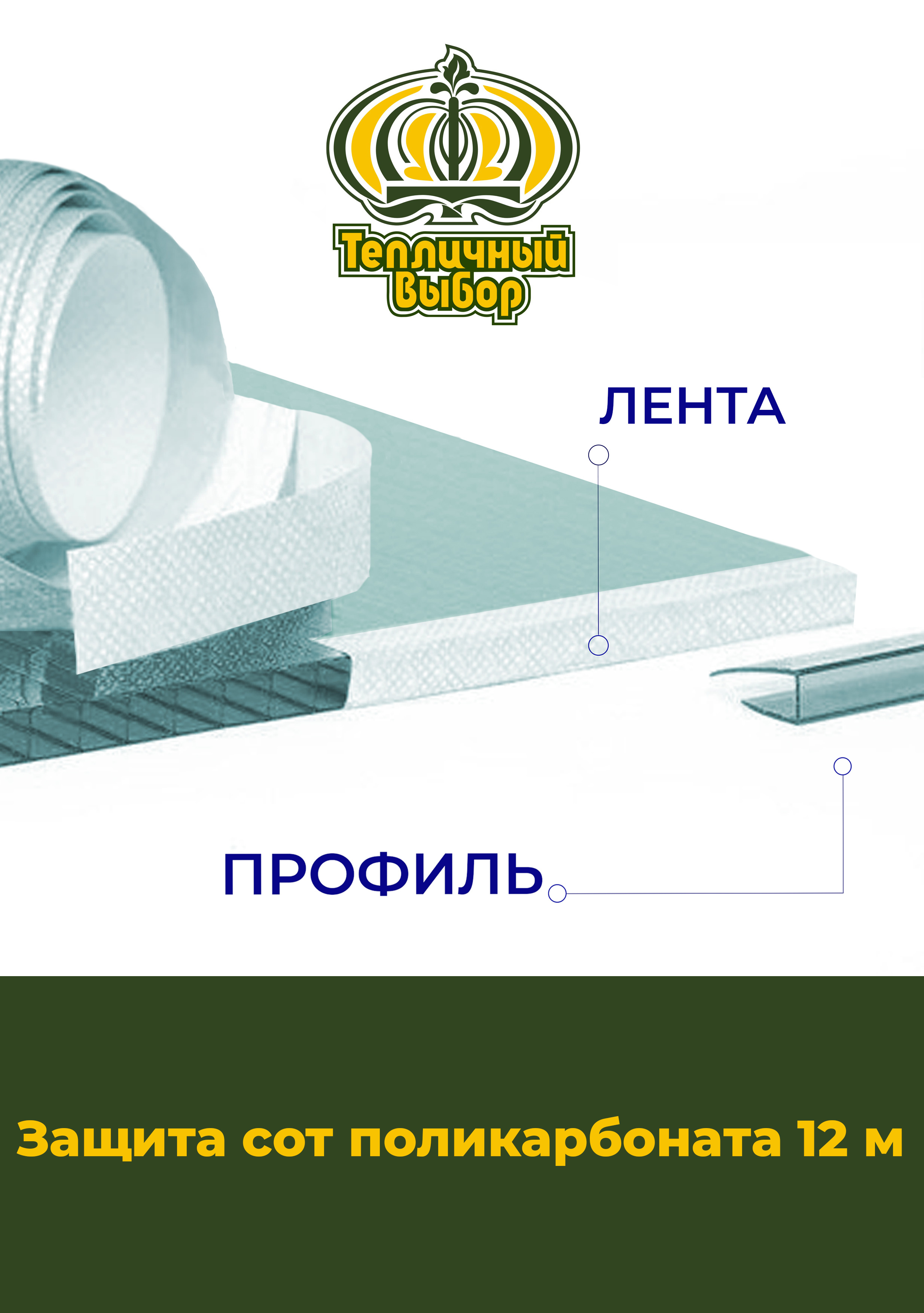 Тепличный Выбор

ЛЕНТА

ПРОФИЛЬ

Защита сот поликарбоната 12 м